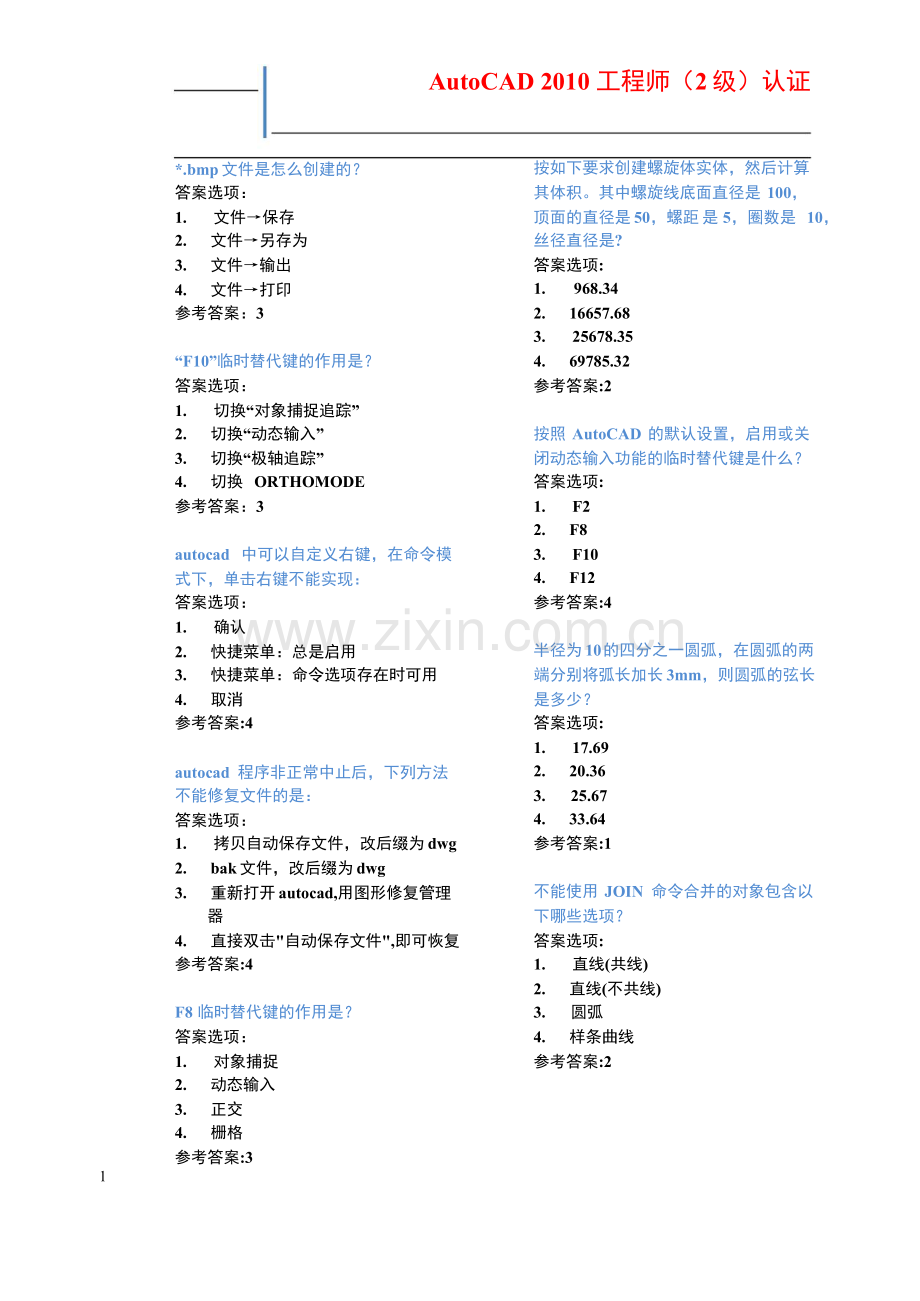 AutoCAD 2010 工程师（2 级）认证

*.bmp 文件是怎么创建的？
答案选项：
1. 文件→保存
2. 文件→另存为
3. 文件→输出
4. 文件→打印
参考答案：3

“F10”临时替代键的作用是？
答案选项：
1. 切换“对象捕捉追踪”
2. 切换“动态输入”
3. 切换“极轴追踪”
4. 切换 ORTHOMODE
参考答案：3

autocad 中可以自定义右键，在命令模式下，单击右键不能实现：
答案选项：
1. 确认
2. 快捷菜单：总是启用
3. 快捷菜单：命令选项存在时可用
4. 取消
参考答案:4

autocad 程序非正常中止后，下列方法不能修复文件的是：
答案选项：
1. 拷贝自动保存文件，改后缀为 dwg
2. bak 文件，改后缀为 dwg
3. 重新打开 autocad,用图形修复管理器
4. 直接双击"自动保存文件",即可恢复
参考答案:4

F8 临时替代键的作用是？
答案选项：
1. 对象捕捉
2. 动态输入
3. 正交
4. 栅格
参考答案:3

按如下要求创建螺旋体实体，然后计算其体积。其中螺旋线底面直径是 100，顶面的直径是 50，螺距是 5，圈数是 10，丝径直径是?
答案选项:
1. 968.34
2. 16657.68
3. 25678.35
4. 69785.32
参考答案:2

按照 AutoCAD 的默认设置，启用或关闭动态输入功能的临时替代键是什么？
答案选项:
1. F2
2. F8
3. F10
4. F12
参考答案:4

半径为 10 的四分之一圆弧，在圆弧的两端分别将弧长加长 3mm，则圆弧的弦长是多少？
答案选项:
1. 17.69
2. 20.36
3. 25.67
4. 33.64
参考答案:1

不能使用 JOIN 命令合并的对象包含以下哪些选项？
答案选项:
1. 直线(共线)
2. 直线(不共线)
3. 圆弧
4. 样条曲线
参考答案:2

www.zixin.com.cn

1